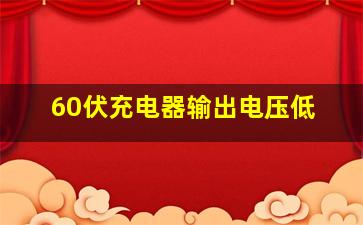 60伏充电器输出电压低